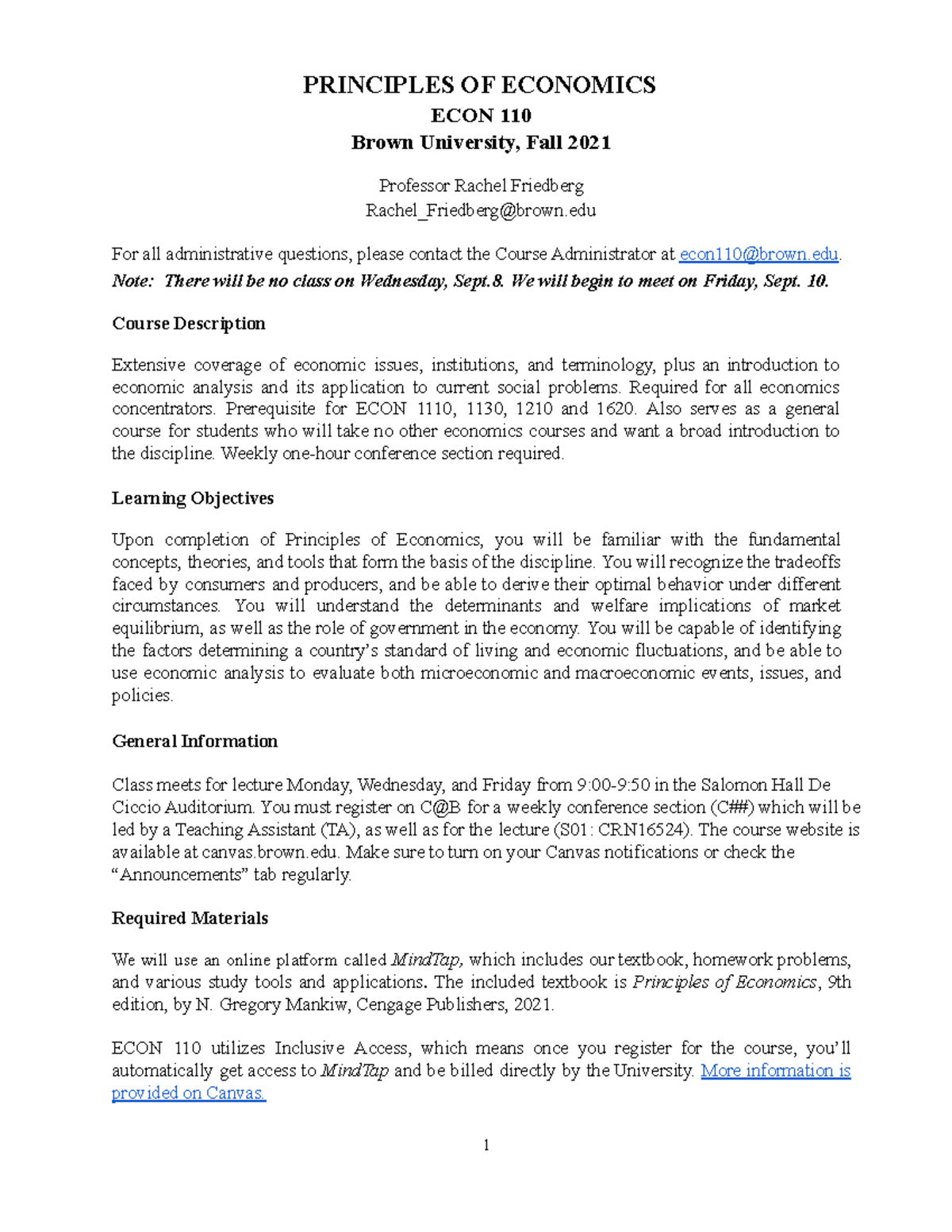 PRINCIPLES OF ECONOMICS
ECON 110
Brown University, Fall 2021

Professor Rachel Friedberg
Rachel_Friedberg@brown.edu

For all administrative questions, please contact the Course Administrator at econ110@brown.edu.
Note: There will be no class on Wednesday, Sept.8. We will begin to meet on Friday, Sept. 10.

Course Description

Extensive coverage of economic issues, institutions, and terminology, plus an introduction to economic analysis and its application to current social problems. Required for all economics concentrators. Prerequisite for ECON 1110, 1130, 1210 and 1620. Also serves as a general course for students who will take no other economics courses and want a broad introduction to the discipline. Weekly one-hour conference section required.

Learning Objectives

Upon completion of Principles of Economics, you will be familiar with the fundamental concepts, theories, and tools that form the basis of the discipline. You will recognize the tradeoffs faced by consumers and producers, and be able to derive their optimal behavior under different circumstances. You will understand the determinants and welfare implications of market equilibrium, as well as the role of government in the economy. You will be capable of identifying the factors determining a country's standard of living and economic fluctuations, and be able to use economic analysis to evaluate both microeconomic and macroeconomic events, issues, and policies.

General Information

Class meets for lecture Monday, Wednesday, and Friday from 9:00-9:50 in the Salomon Hall De Ciccio Auditorium. You must register on C@B for a weekly conference section (C##) which will be led by a Teaching Assistant (TA), as well as for the lecture (S01: CRN16524). The course website is available at canvas.brown.edu. Make sure to turn on your Canvas notifications or check the "Announcements" tab regularly.

Required Materials

We will use an online platform called MindTap, which includes our textbook, homework problems, and various study tools and applications. The included textbook is Principles of Economics, 9th edition, by N. Gregory Mankiw, Cengage Publishers, 2021.

ECON 110 utilizes Inclusive Access, which means once you register for the course, you'll automatically get access to MindTap and be billed directly by the University. More information is provided on Canvas.

1